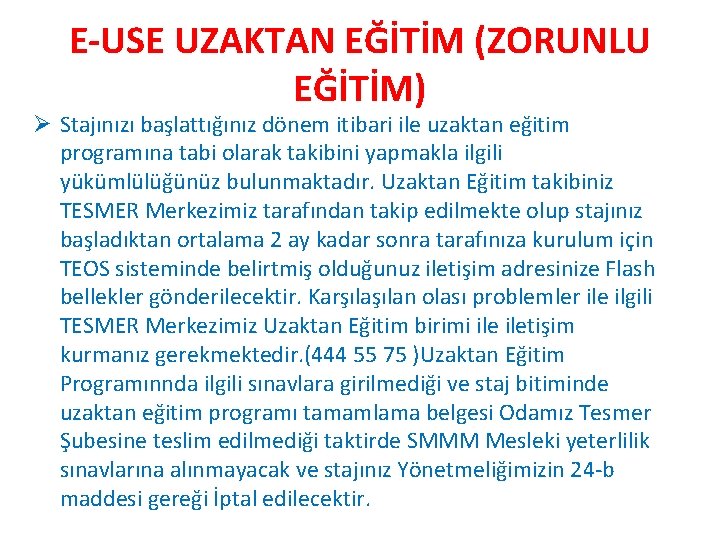 E-USE UZAKTAN EĞİTİM (ZORUNLU EĞİTİM)

➢ Stajınızı başlattığınız dönem itibari ile uzaktan eğitim programına tabi olarak takibini yapmakla ilgili yükümlülüğünüz bulunmaktadır. Uzaktan Eğitim takibiniz TESMER Merkezimiz tarafından takip edilmekte olup stajınız başladıktan ortalama 2 ay kadar sonra tarafınıza kurulum için TEOS sisteminde belirtmiş olduğunuz iletişim adresinize Flash bellekler gönderilecektir. Karşılaşılan olası problemler ile ilgili TESMER Merkezimiz Uzaktan Eğitim birimi ile iletişim kurmanız gerekmektedir.(444 55 75 )Uzaktan Eğitim Programınnda ilgili sınavlara girilmediği ve staj bitiminde uzaktan eğitim programı tamamlama belgesi Odamız Tesmer Şubesine teslim edilmediği taktirde SMMM Mesleki yeterlilik sınavlarına alınmayacak ve stajınız Yönetmeliğimizin 24-b maddesi gereği İptal edilecektir.